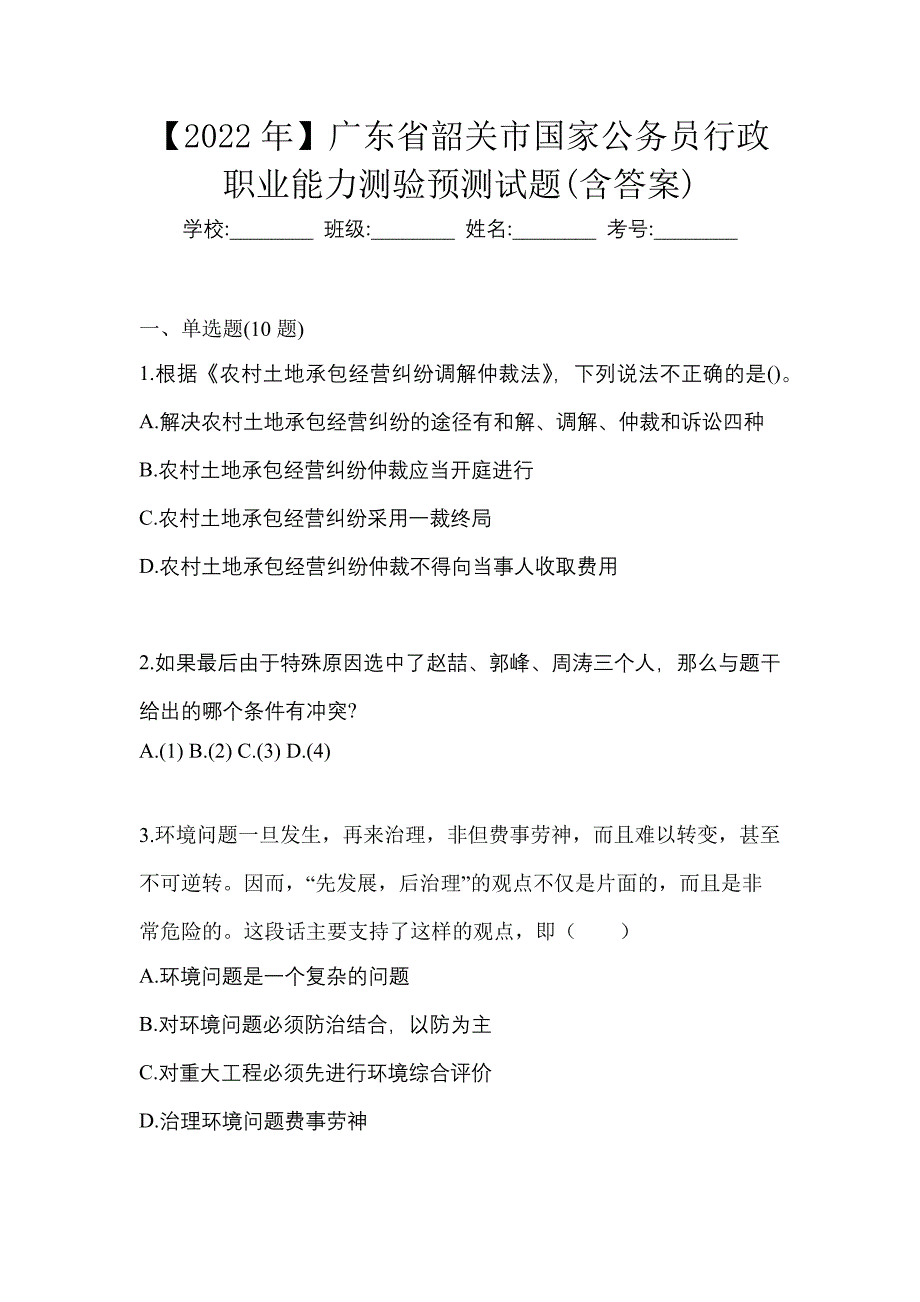 【2022 年】广东省韶关市国家公务员行政职业能力测验预测试题(含答案)

学校:________ 班级:________ 姓名:________ 考号:________

一、单选题(10 题)

1.根据《农村土地承包经营纠纷调解仲裁法》，下列说法不正确的是()。

A.解决农村土地承包经营纠纷的途径有和解、调解、仲裁和诉讼四种

B.农村土地承包经营纠纷仲裁应当开庭进行

C.农村土地承包经营纠纷采用一裁终局

D.农村土地承包经营纠纷仲裁不得向当事人收取费用

2.如果最后由于特殊原因选中了赵喆、郭峰、周涛三个人，那么与题干给出的哪个条件有冲突?

A.(1) B.(2) C.(3) D.(4)

3.环境问题一旦发生，再来治理，非但费事劳神，而且难以转变，甚至不可逆转。因而，“先发展，后治理”的观点不仅是片面的，而且是非常危险的。这段话主要支持了这样的观点，即（　　）

A.环境问题是一个复杂的问题

B.对环境问题必须防治结合，以防为主

C.对重大工程必须先进行环境综合评价

D.治理环境问题费事劳神